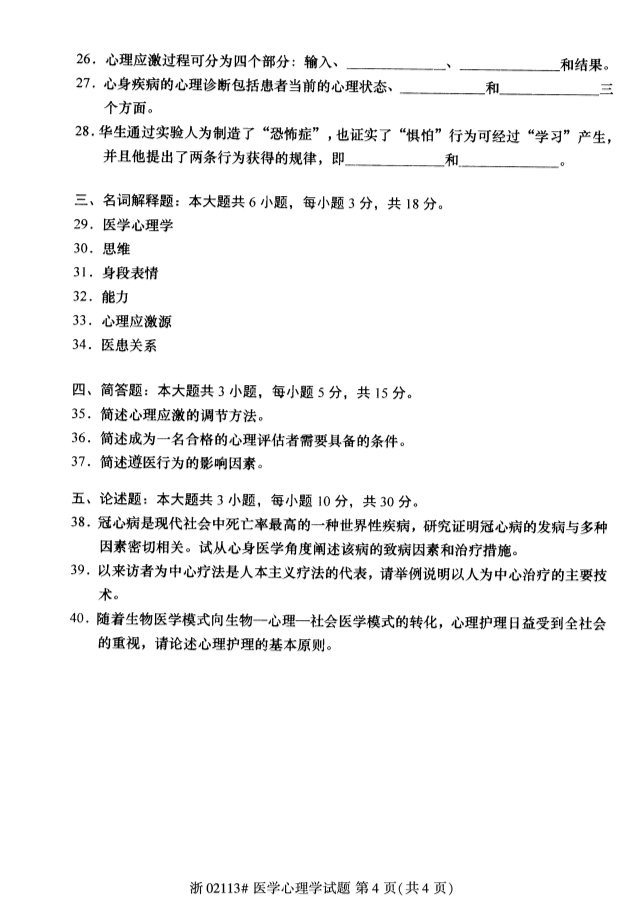 26. 心理应激过程可分为四个部分：输入、____________、____________和结果。
27. 心身疾病的心理诊断包括患者当前的心理状态、____________和____________三个方面。
28. 华生通过实验人为制造了“恐怖症”，也证实了“惧怕”行为可经过“学习”产生，并且他提出了两条行为获得的规律，即____________和____________。

三、名词解释题：本大题共 6 小题，每小题 3 分，共 18 分。
29. 医学心理学
30. 思维
31. 身段表情
32. 能力
33. 心理应激源
34. 医患关系

四、简答题：本大题共 3 小题，每小题 5 分，共 15 分。
35. 简述心理应激的调节方法。
36. 简述成为一名合格的心理评估者需要具备的条件。
37. 简述遵医行为的影响因素。

五、论述题：本大题共 3 小题，每小题 10 分，共 30 分。
38. 冠心病是现代社会中死亡率最高的一种世界性疾病，研究证明冠心病的发病与多种因素密切相关。试从心身医学角度阐述该病的致病因素和治疗措施。
39. 以来访者为中心疗法是人本主义疗法的代表，请举例说明以人为中心治疗的主要技术。
40. 随着生物医学模式向生物—心理—社会医学模式的转化，心理护理日益受到全社会的重视，请论述心理护理的基本原则。

浙 02113# 医学心理学试题 第 4 页(共 4 页)